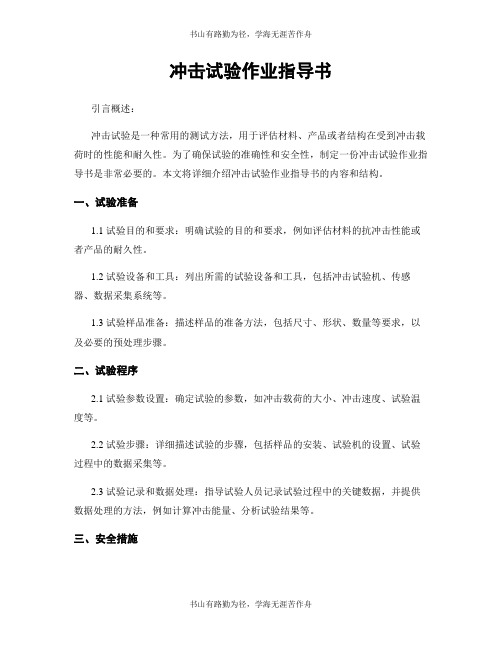 书山有路勤为径，学海无涯苦作舟

冲击试验作业指导书

引言概述：

冲击试验是一种常用的测试方法，用于评估材料、产品或者结构在受到冲击载荷时的性能和耐久性。为了确保试验的准确性和安全性，制定一份冲击试验作业指导书是非常必要的。本文将详细介绍冲击试验作业指导书的内容和结构。

一、试验准备

1.1 试验目的和要求：明确试验的目的和要求，例如评估材料的抗冲击性能或者产品的耐久性。

1.2 试验设备和工具：列出所需的试验设备和工具，包括冲击试验机、传感器、数据采集系统等。

1.3 试验样品准备：描述样品的准备方法，包括尺寸、形状、数量等要求，以及必要的预处理步骤。

二、试验程序

2.1 试验参数设置：确定试验的参数，如冲击载荷的大小、冲击速度、试验温度等。

2.2 试验步骤：详细描述试验的步骤，包括样品的安装、试验机的设置、试验过程中的数据采集等。

2.3 试验记录和数据处理：指导试验人员记录试验过程中的关键数据，并提供数据处理的方法，例如计算冲击能量、分析试验结果等。

三、安全措施

书山有路勤为径，学海无涯苦作舟